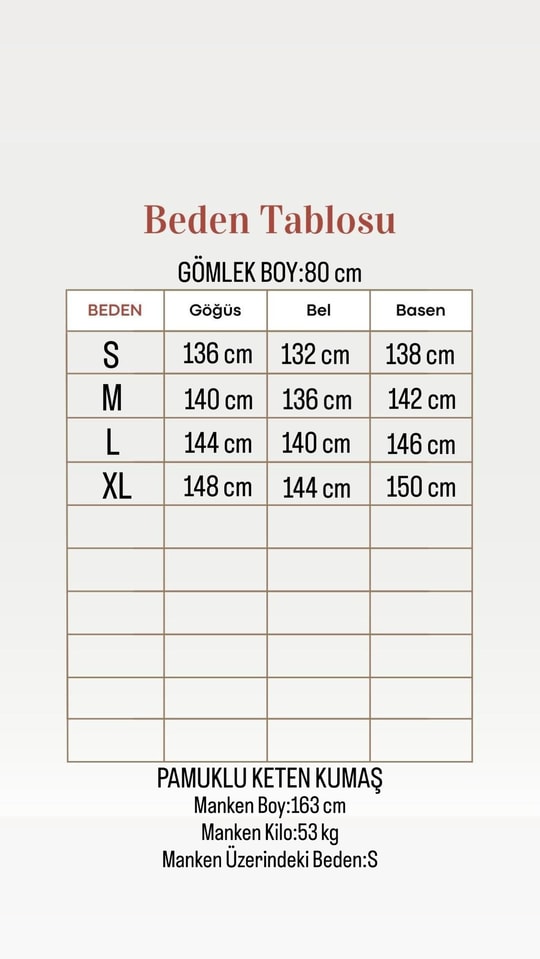 Beden Tablosu

GÖMLEK BOY:80 cm

| BEDEN | Göğüs | Bel | Basen |
|---|---|---|---|
| S | 136 cm | 132 cm | 138 cm |
| M | 140 cm | 136 cm | 142 cm |
| L | 144 cm | 140 cm | 146 cm |
| XL | 148 cm | 144 cm | 150 cm |
| | | | |
| | | | |
| | | | |
| | | | |
| | | | |
| | | | |

PAMUKLU KETEN KUMAŞ
Manken Boy:163 cm
Manken Kilo:53 kg
Manken Üzerindeki Beden:S